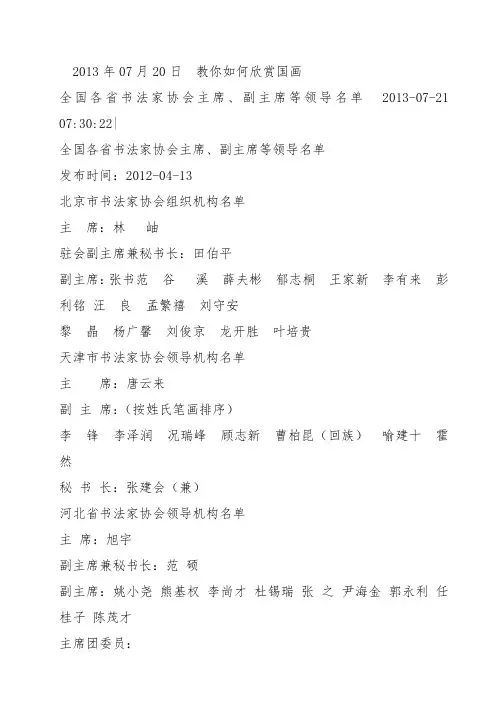 2013 年 07 月 20 日　教你如何欣赏国画

全国各省书法家协会主席、副主席等领导名单　2013-07-21 07:30:22|

全国各省书法家协会主席、副主席等领导名单

发布时间：2012-04-13

北京市书法家协会组织机构名单

主　席：林　岫

驻会副主席兼秘书长：田伯平

副主席：张书范　谷　溪　薛夫彬　郁志桐　王家新　李有来　彭利铭　汪　良　孟繁禧　刘守安

黎　晶　杨广馨　刘俊京　龙开胜　叶培贵

天津市书法家协会领导机构名单

主　　席：唐云来

副 主 席：（按姓氏笔画排序）

李　锋　李泽润　况瑞峰　顾志新　曹柏昆（回族）　喻建十　霍然

秘 书 长：张建会（兼）

河北省书法家协会领导机构名单

主 席：旭宇

副主席兼秘书长：范 硕

副主席：姚小尧 熊基权 李尚才 杜锡瑞 张 之 尹海金 郭永利 任桂子 陈茂才

主席团委员：